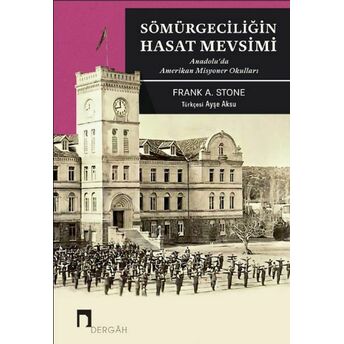 SÖMÜRGECİLİĞİN HASAT MEVSİMİ

Anadolu'da Amerikan Misyoner Okulları

FRANK A. STONE

Türkçesi Ayşe Aksu

DERGÂH